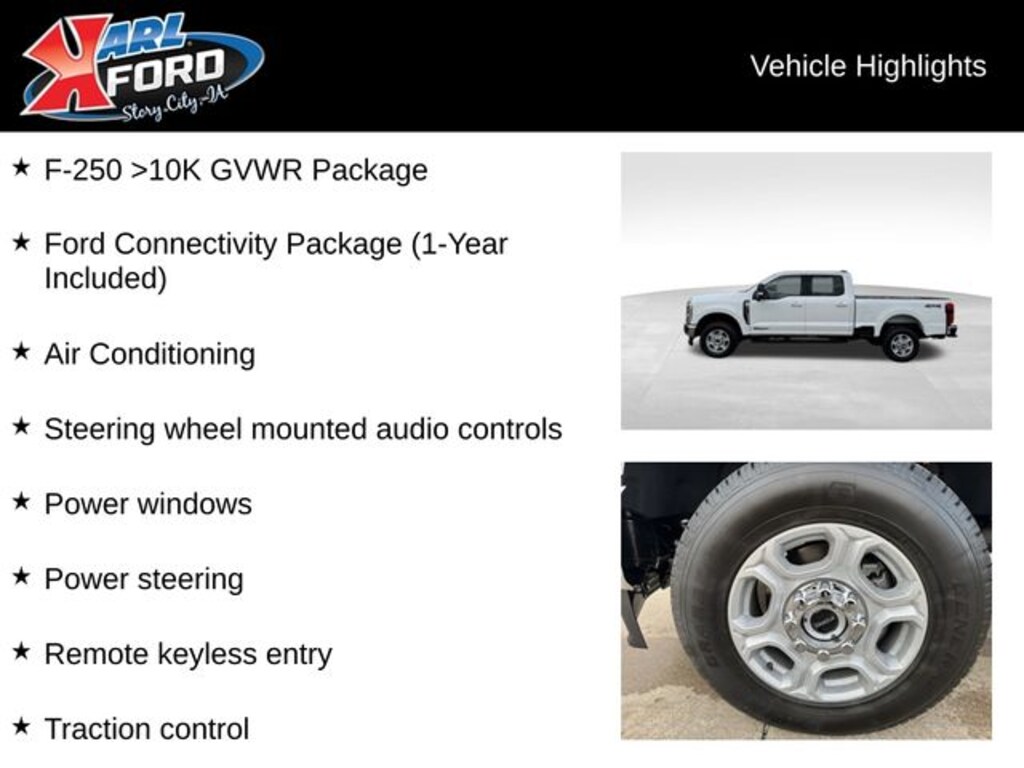 KARL FORD
Story City, IA

Vehicle Highlights

★ F-250 >10K GVWR Package

★ Ford Connectivity Package (1-Year Included)

★ Air Conditioning

★ Steering wheel mounted audio controls

★ Power windows

★ Power steering

★ Remote keyless entry

★ Traction control